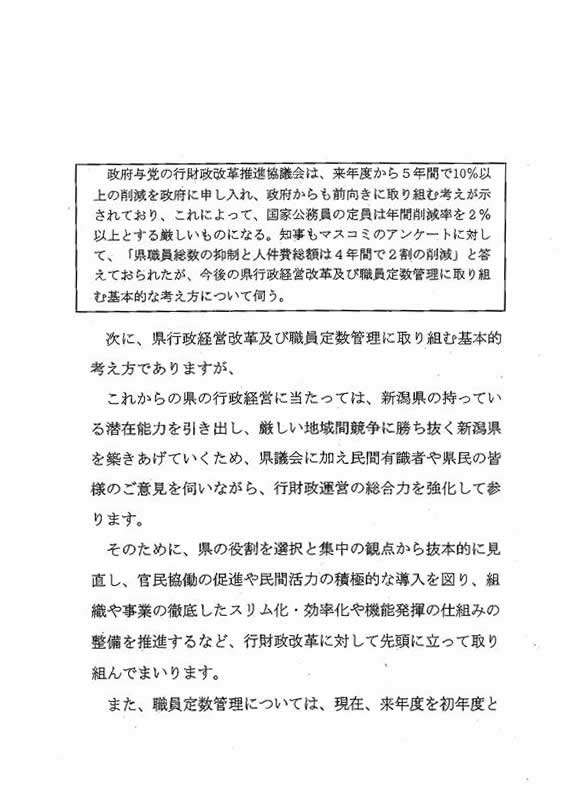 政府与党の行財政改革推進協議会は、来年度から５年間で10%以上の削減を政府に申し入れ、政府からも前向きに取り組む考えが示されており、これによって、国家公務員の定員は年間削減率を２%以上とする厳しいものになる。知事もマスコミのアンケートに対して、「県職員総数の抑制と人件費総額は４年間で２割の削減」と答えておられたが、今後の県行政経営改革及び職員定数管理に取り組む基本的な考え方について伺う。

次に、県行政経営改革及び職員定数管理に取り組む基本的考え方でありますが、

これからの県の行政経営に当たっては、新潟県の持っている潜在能力を引き出し、厳しい地域間競争に勝ち抜く新潟県を築きあげていくため、県議会に加え民間有識者や県民の皆様のご意見を伺いながら、行財政運営の総合力を強化して参ります。

そのために、県の役割を選択と集中の観点から抜本的に見直し、官民協働の促進や民間活力の積極的な導入を図り、組織や事業の徹底したスリム化・効率化や機能発揮の仕組みの整備を推進するなど、行財政改革に対して先頭に立って取り組んでまいります。

また、職員定数管理については、現在、来年度を初年度と